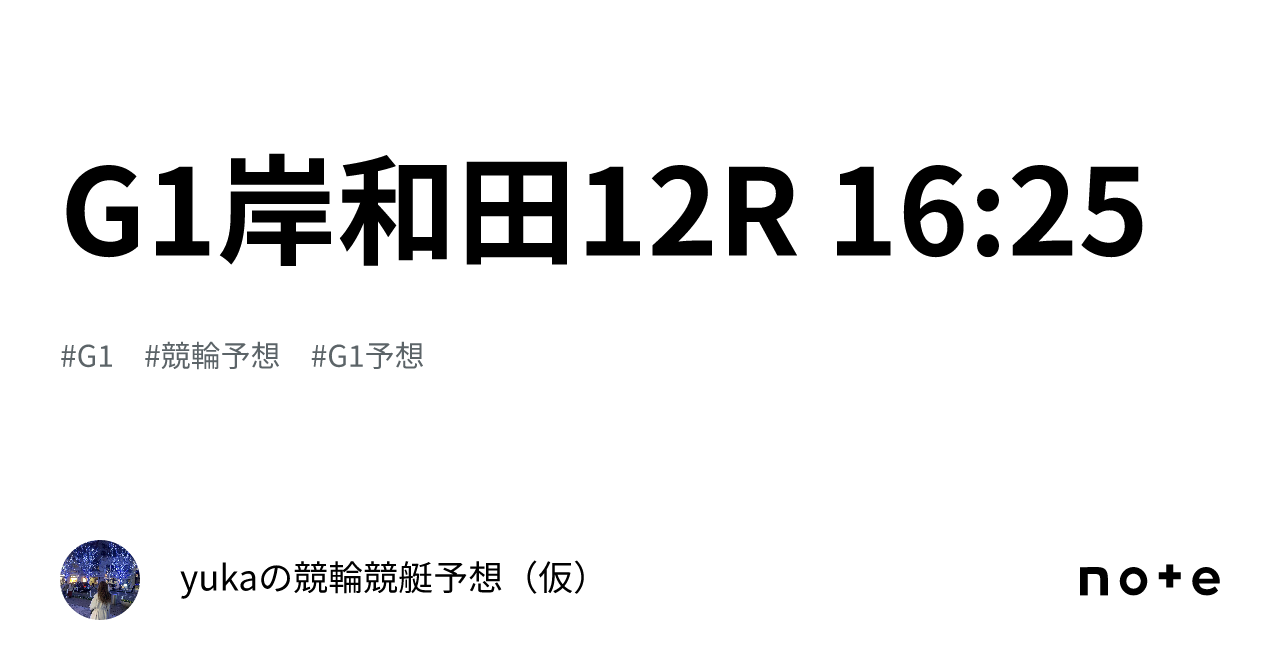 G1岸和田12R 16:25

#G1 #競輪予想 #G1予想

yukaの競輪競艇予想（仮）

note